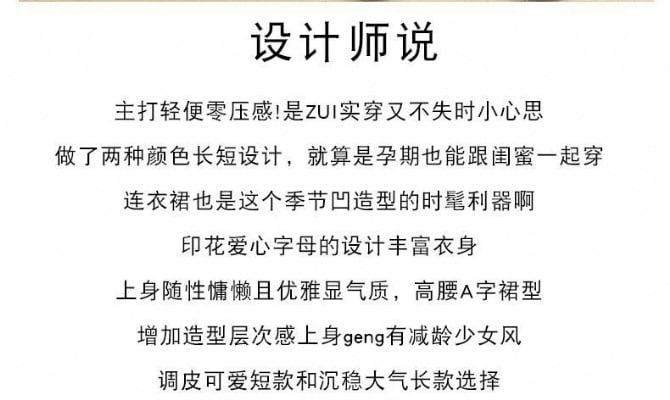 设计师说

主打轻便零压感!是ZUI实穿又不失时小心思

做了两种颜色长短设计，就算是孕期也能跟闺蜜一起穿

连衣裙也是这个季节凹造型的时髦利器啊

印花爱心字母的设计丰富衣身

上身随性慵懒且优雅显气质，高腰A字裙型

增加造型层次感上身geng有减龄少女风

调皮可爱短款和沉稳大气长款选择